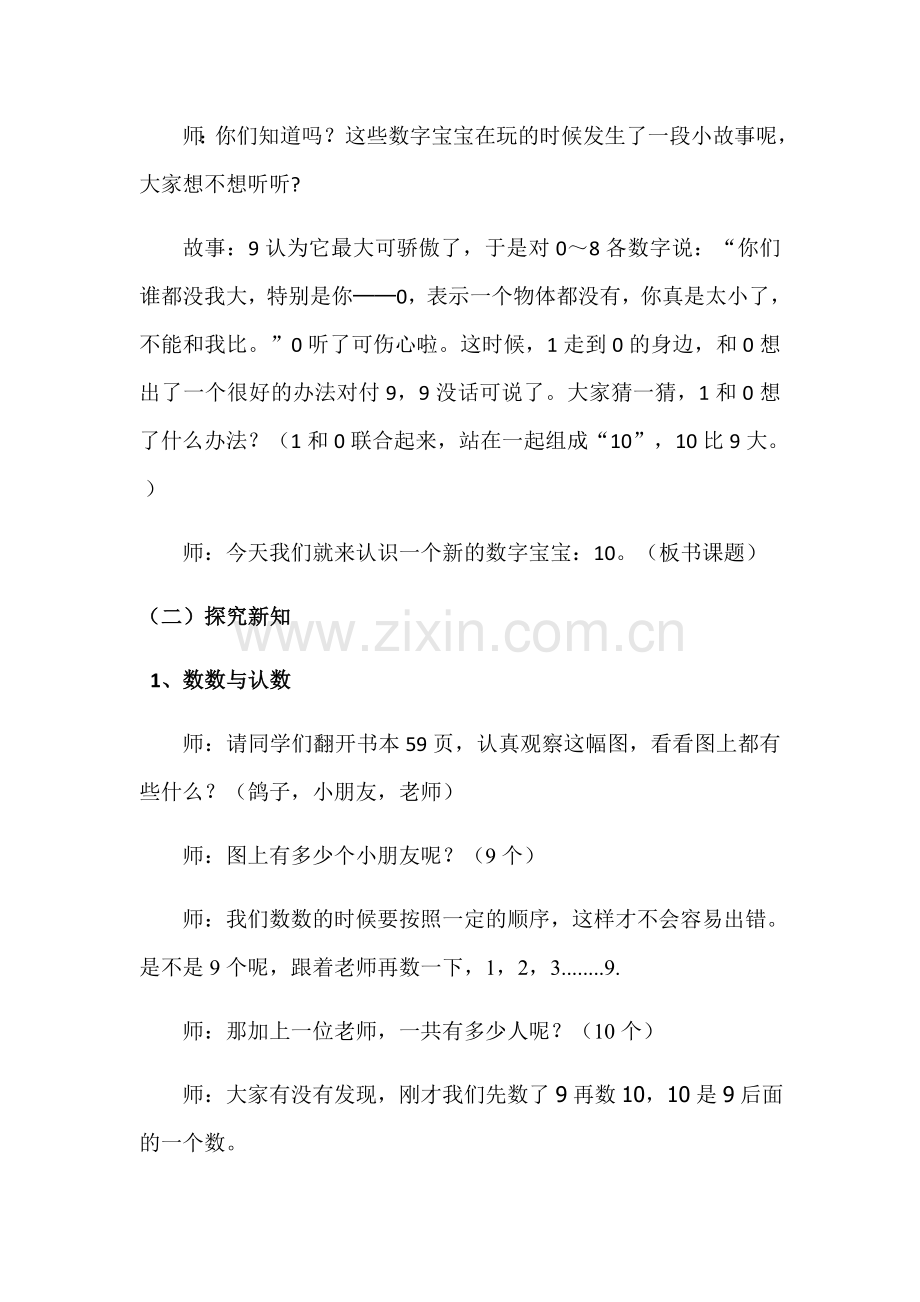 师:你们知道吗？这些数字宝宝在玩的时候发生了一段小故事呢，大家想不想听听?

故事：9认为它最大可骄傲了，于是对0～8各数字说：“你们谁都没我大，特别是你——0，表示一个物体都没有，你真是太小了，不能和我比。”0听了可伤心啦。这时候，1走到0的身边，和0想出了一个很好的办法对付9，9没话可说了。大家猜一猜，1和0想了什么办法？（1和0联合起来，站在一起组成“10”，10比9大。）

师：今天我们就来认识一个新的数字宝宝：10。（板书课题）

（二）探究新知

1、数数与认数

师：请同学们翻开书本59页，认真观察这幅图，看看图上都有些什么？（鸽子，小朋友，老师）

师：图上有多少个小朋友呢？（9个）

师：我们数数的时候要按照一定的顺序，这样才不会容易出错。是不是9个呢，跟着老师再数一下，1，2，3........9.

师：那加上一位老师，一共有多少人呢？（10个）

师：大家有没有发现，刚才我们先数了9再数10，10是9后面的一个数。

www.zixin.com.cn